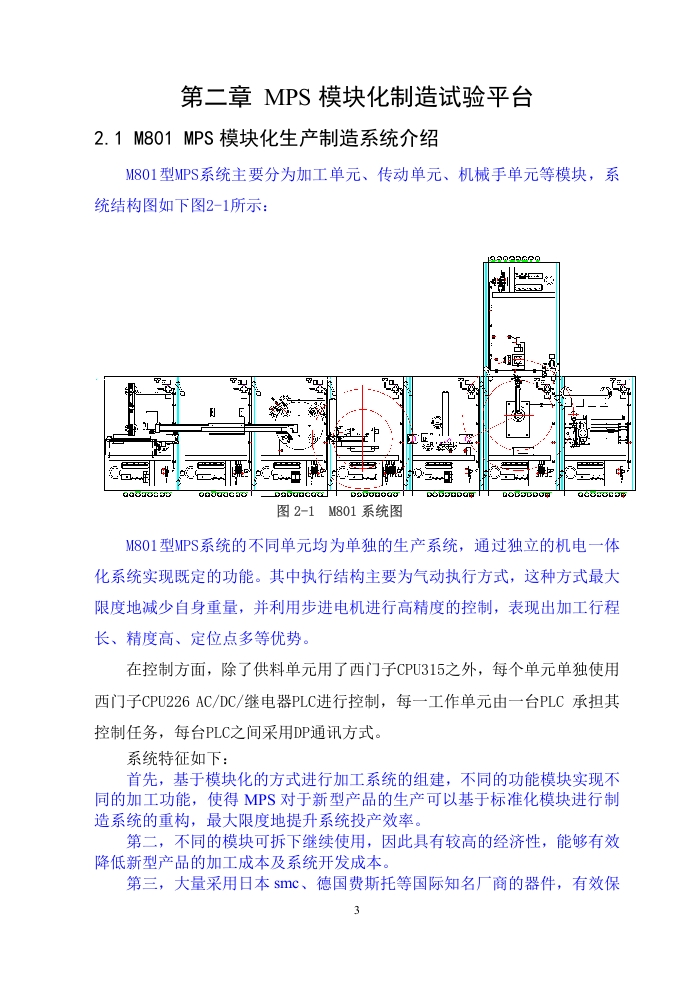 第二章 MPS 模块化制造试验平台

2.1 M801 MPS 模块化生产制造系统介绍

M801型MPS系统主要分为加工单元、传动单元、机械手单元等模块，系统结构图如下图2-1所示：

图 2-1 M801 系统图

M801型MPS系统的不同单元均为单独的生产系统，通过独立的机电一体化系统实现既定的功能。其中执行结构主要为气动执行方式，这种方式最大限度地减少自身重量，并利用步进电机进行高精度的控制，表现出加工行程长、精度高、定位点多等优势。

在控制方面，除了供料单元用了西门子CPU315之外，每个单元单独使用西门子CPU226 AC/DC/继电器PLC进行控制，每一工作单元由一台PLC 承担其控制任务，每台PLC之间采用DP通讯方式。

系统特征如下：

首先，基于模块化的方式进行加工系统的组建，不同的功能模块实现不同的加工功能，使得 MPS 对于新型产品的生产可以基于标准化模块进行制造系统的重构，最大限度地提升系统投产效率。

第二，不同的模块可拆下继续使用，因此具有较高的经济性，能够有效降低新型产品的加工成本及系统开发成本。

第三，大量采用日本 smc、德国费斯托等国际知名厂商的器件，有效保

3